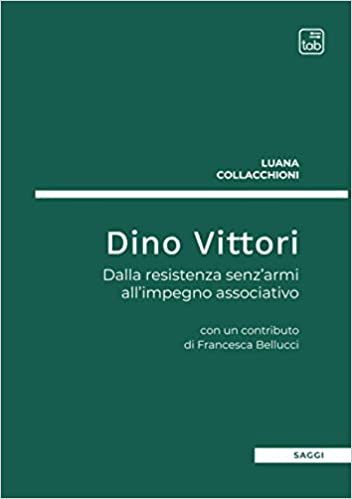 tab

LUANA
COLLACCHIONI

Dino Vittori

Dalla resistenza senz'armi all'impegno associativo

con un contributo di Francesca Bellucci

SAGGI